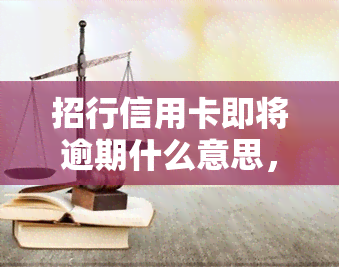 招行信用卡即将逾期什么意思，